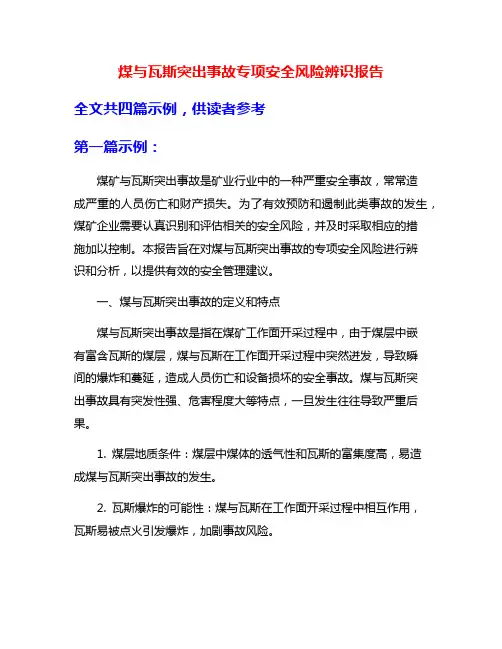 煤与瓦斯突出事故专项安全风险辨识报告

全文共四篇示例，供读者参考

第一篇示例：

煤矿与瓦斯突出事故是矿业行业中的一种严重安全事故，常常造成严重的人员伤亡和财产损失。为了有效预防和遏制此类事故的发生，煤矿企业需要认真识别和评估相关的安全风险，并及时采取相应的措施加以控制。本报告旨在对煤与瓦斯突出事故的专项安全风险进行辨识和分析，以提供有效的安全管理建议。

一、煤与瓦斯突出事故的定义和特点

煤与瓦斯突出事故是指在煤矿工作面开采过程中，由于煤层中嵌有富含瓦斯的煤层，煤与瓦斯在工作面开采过程中突然迸发，导致瞬间的爆炸和蔓延，造成人员伤亡和设备损坏的安全事故。煤与瓦斯突出事故具有突发性强、危害程度大等特点，一旦发生往往导致严重后果。

1. 煤层地质条件：煤层中煤体的透气性和瓦斯的富集度高，易造成煤与瓦斯突出事故的发生。

2. 瓦斯爆炸的可能性：煤与瓦斯在工作面开采过程中相互作用，瓦斯易被点火引发爆炸，加剧事故风险。